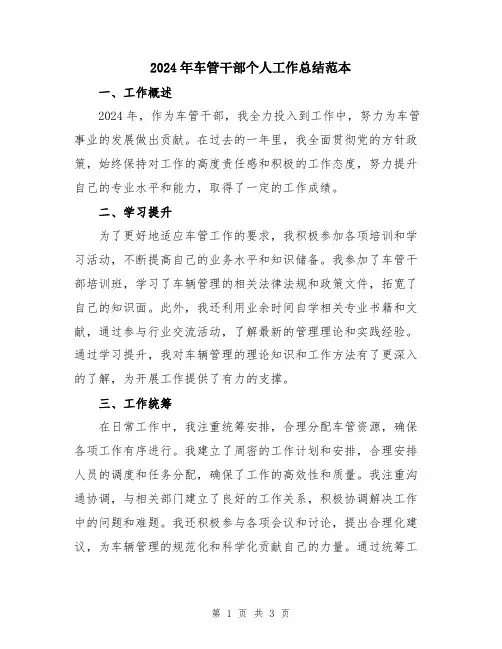 2024年车管干部个人工作总结范本

一、工作概述

2024年，作为车管干部，我全力投入到工作中，努力为车管事业的发展做出贡献。在过去的一年里，我全面贯彻党的方针政策，始终保持对工作的高度责任感和积极的工作态度，努力提升自己的专业水平和能力，取得了一定的工作成绩。

二、学习提升

为了更好地适应车管工作的要求，我积极参加各项培训和学习活动，不断提高自己的业务水平和知识储备。我参加了车管干部培训班，学习了车辆管理的相关法律法规和政策文件，拓宽了自己的知识面。此外，我还利用业余时间自学相关专业书籍和文献，通过参与行业交流活动，了解最新的管理理论和实践经验。通过学习提升，我对车辆管理的理论知识和工作方法有了更深入的了解，为开展工作提供了有力的支撑。

三、工作统筹

在日常工作中，我注重统筹安排，合理分配车管资源，确保各项工作有序进行。我建立了周密的工作计划和安排，合理安排人员的调度和任务分配，确保了工作的高效性和质量。我注重沟通协调，与相关部门建立了良好的工作关系，积极协调解决工作中的问题和难题。我还积极参与各项会议和讨论，提出合理化建议，为车辆管理的规范化和科学化贡献自己的力量。通过统筹工

第 1 页 共 3 页